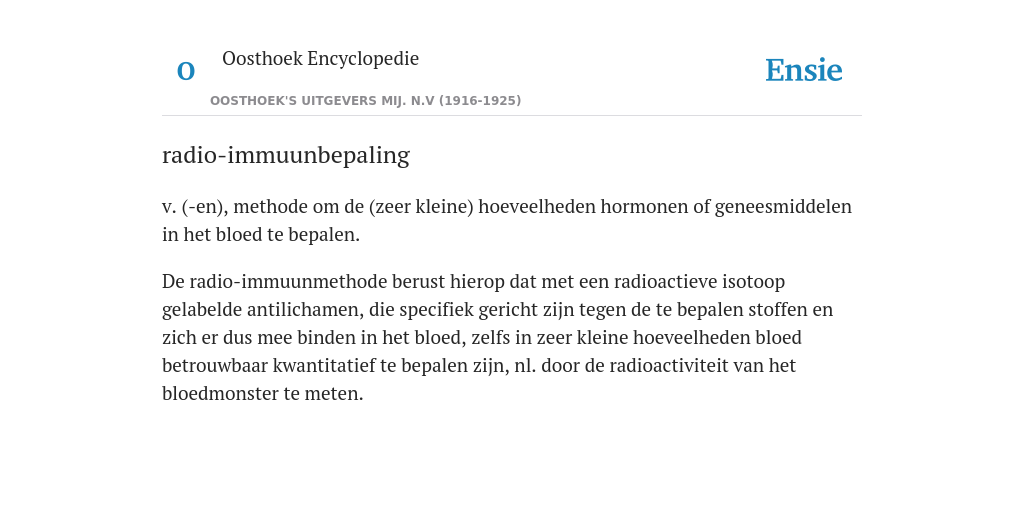 O

Oosthoek Encyclopedie

OOSTHOEK'S UITGEVERS MIJ. N.V (1916-1925)

Ensie

radio-immuunbepaling

v. (-en), methode om de (zeer kleine) hoeveelheden hormonen of geneesmiddelen in het bloed te bepalen.

De radio-immuunmethode berust hierop dat met een radioactieve isotoop gelabelde antilichamen, die specifiek gericht zijn tegen de te bepalen stoffen en zich er dus mee binden in het bloed, zelfs in zeer kleine hoeveelheden bloed betrouwbaar kwantitatief te bepalen zijn, nl. door de radioactiviteit van het bloedmonster te meten.